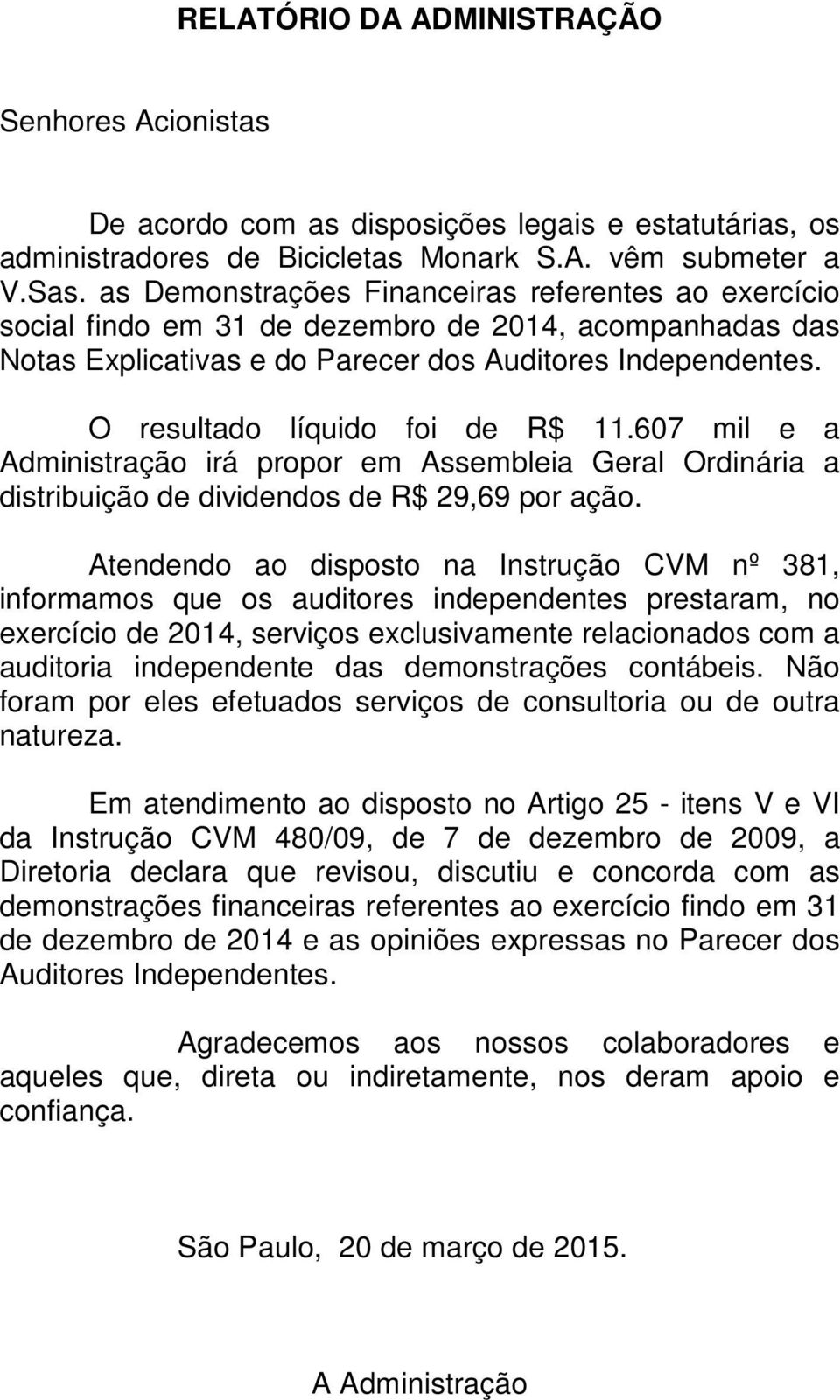 RELATÓRIO DA ADMINISTRAÇÃO

Senhores Acionistas

De acordo com as disposições legais e estatutárias, os administradores de Bicicletas Monark S.A. vêm submeter a V.Sas. as Demonstrações Financeiras referentes ao exercício social findo em 31 de dezembro de 2014, acompanhadas das Notas Explicativas e do Parecer dos Auditores Independentes.

O resultado líquido foi de R$ 11.607 mil e a Administração irá propor em Assembleia Geral Ordinária a distribuição de dividendos de R$ 29,69 por ação.

Atendendo ao disposto na Instrução CVM nº 381, informamos que os auditores independentes prestaram, no exercício de 2014, serviços exclusivamente relacionados com a auditoria independente das demonstrações contábeis. Não foram por eles efetuados serviços de consultoria ou de outra natureza.

Em atendimento ao disposto no Artigo 25 - itens V e VI da Instrução CVM 480/09, de 7 de dezembro de 2009, a Diretoria declara que revisou, discutiu e concorda com as demonstrações financeiras referentes ao exercício findo em 31 de dezembro de 2014 e as opiniões expressas no Parecer dos Auditores Independentes.

Agradecemos aos nossos colaboradores e aqueles que, direta ou indiretamente, nos deram apoio e confiança.

São Paulo, 20 de março de 2015.

A Administração